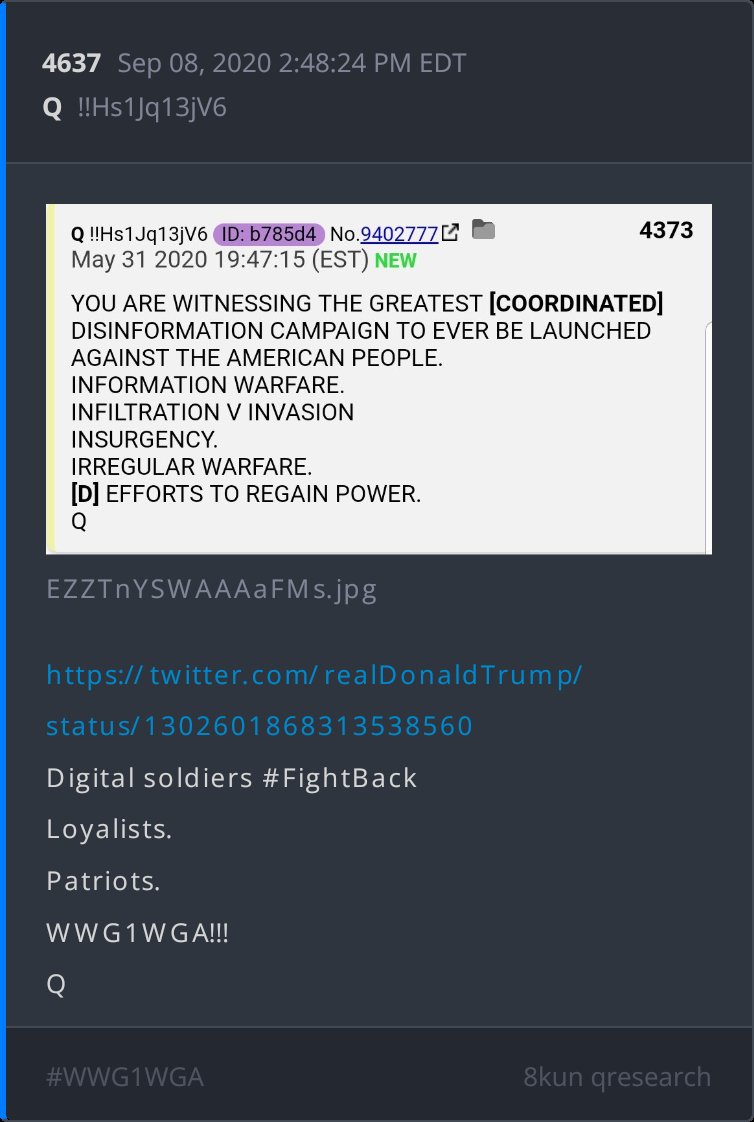 4637 Sep 08, 2020 2:48:24 PM EDT
Q !!Hs1Jq13jV6

Q !!Hs1Jq13jV6 ID: b785d4 No.9402777 4373
May 31 2020 19:47:15 (EST) NEW

YOU ARE WITNESSING THE GREATEST [COORDINATED] DISINFORMATION CAMPAIGN TO EVER BE LAUNCHED AGAINST THE AMERICAN PEOPLE.
INFORMATION WARFARE.
INFILTRATION V INVASION
INSURGENCY.
IRREGULAR WARFARE.
[D] EFFORTS TO REGAIN POWER.
Q

EZZTnYSWAAAaFMs.jpg

https://twitter.com/realDonaldTrump/status/1302601868313538560

Digital soldiers #FightBack

Loyalists.

Patriots.

WWG1WGA!!!

Q

#WWG1WGA 8kun qresearch